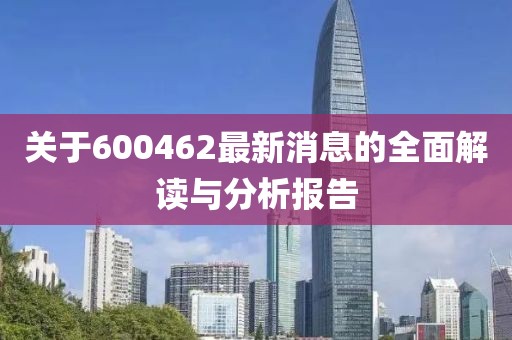 关于600462最新消息的全面解读与分析报告